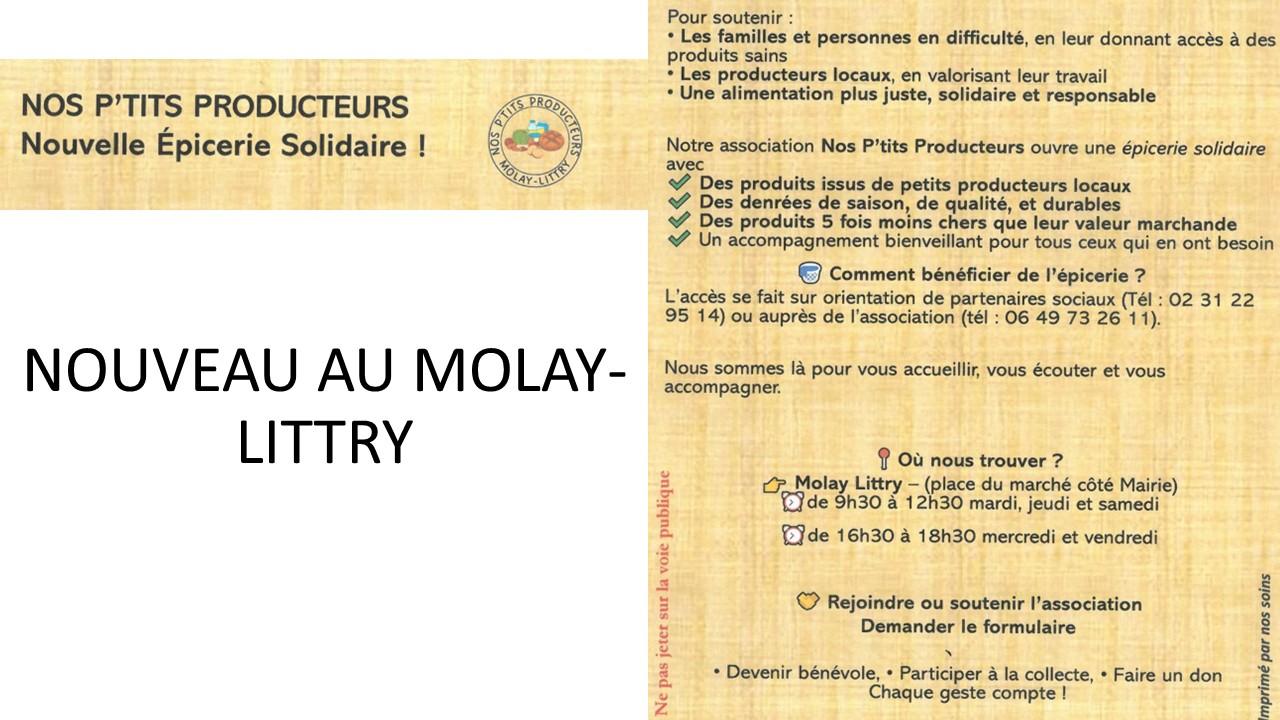 NOS P'TITS PRODUCTEURS
Nouvelle Épicerie Solidaire !

NOS P'TITS PRODUCTEURS
MOLAY-LITTRY

NOUVEAU AU MOLAY-LITTRY

Pour soutenir :
• Les familles et personnes en difficulté, en leur donnant accès à des produits sains
• Les producteurs locaux, en valorisant leur travail
• Une alimentation plus juste, solidaire et responsable

Notre association Nos P'tits Producteurs ouvre une épicerie solidaire avec
Des produits issus de petits producteurs locaux
Des denrées de saison, de qualité, et durables
Des produits 5 fois moins chers que leur valeur marchande
Un accompagnement bienveillant pour tous ceux qui en ont besoin

Comment bénéficier de l'épicerie ?
L'accès se fait sur orientation de partenaires sociaux (Tél : 02 31 22 95 14) ou auprès de l'association (tél : 06 49 73 26 11).

Nous sommes là pour vous accueillir, vous écouter et vous accompagner.

Où nous trouver ?
Molay Littry – (place du marché côté Mairie)
de 9h30 à 12h30 mardi, jeudi et samedi
de 16h30 à 18h30 mercredi et vendredi

Rejoindre ou soutenir l'association
Demander le formulaire

• Devenir bénévole, • Participer à la collecte, • Faire un don
Chaque geste compte !

Ne pas jeter sur la voie publique

Imprimé par nos soins